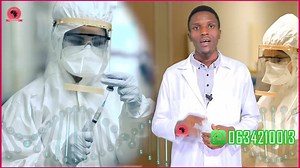 0634210013